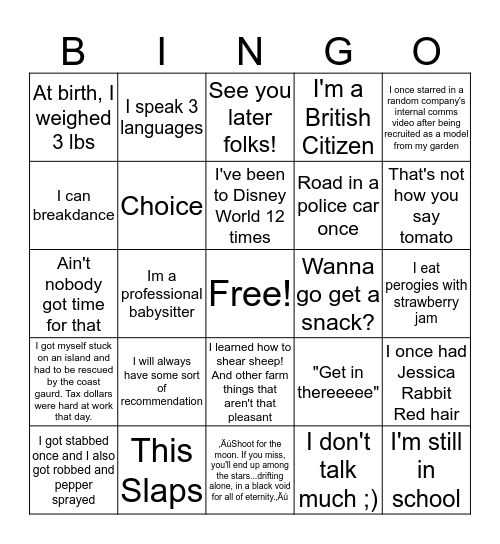 | B | I | N | G | O |
|---|---|---|---|---|
| At birth, I weighed 3 lbs | I speak 3 languages | See you later folks! | I'm a British Citizen | I once starred in a random company's internal comms video after being recruited as a model from my garden |
| I can breakdance | Choice | I've been to Disney World 12 times | Road in a police car once | That's not how you say tomato |
| Ain't nobody got time for that | Im a professional babysitter | Free! | Wanna go get a snack? | I eat perogies with strawberry jam |
| I got myself stuck on an island and had to be rescued by the coast gaurd. Tax dollars were hard at work that day. | I will always have some sort of recommendation | I learned how to shear sheep! And other farm things that aren't that pleasant | "Get in thereeeee" | I once had Jessica Rabbit Red hair |
| I got stabbed once and I also got robbed and pepper sprayed | This Slaps | ‚ÄúShoot for the moon. If you miss, you'll end up among the stars...drifting alone, in a black void for all of eternity.‚Äù | I don't talk much ;) | I'm still in school |